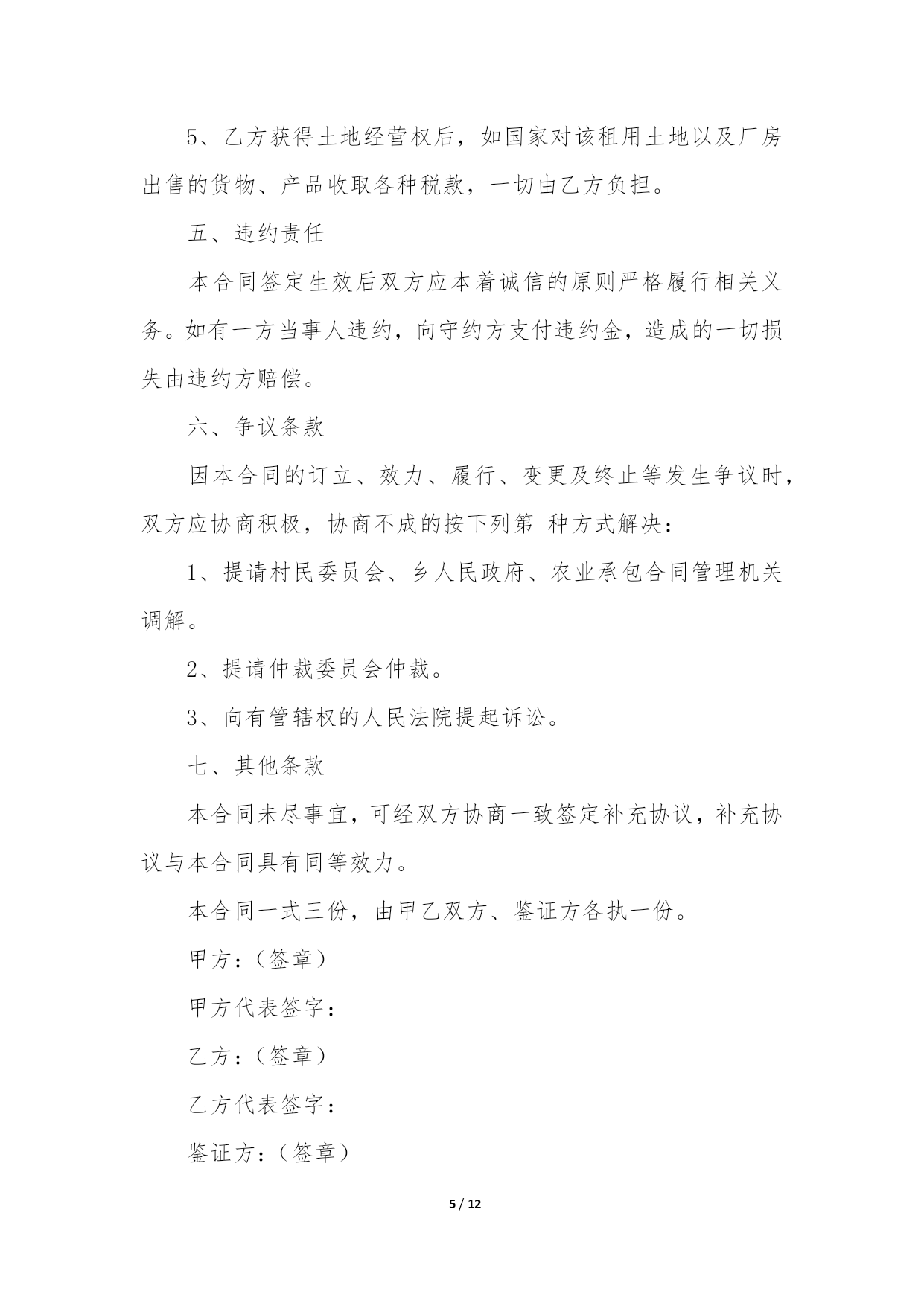 5、乙方获得土地经营权后，如国家对该租用土地以及厂房出售的货物、产品收取各种税款，一切由乙方负担。

五、违约责任

本合同签定生效后双方应本着诚信的原则严格履行相关义务。如有一方当事人违约，向守约方支付违约金，造成的一切损失由违约方赔偿。

六、争议条款

因本合同的订立、效力、履行、变更及终止等发生争议时，双方应协商积极，协商不成的按下列第 种方式解决：

1、提请村民委员会、乡人民政府、农业承包合同管理机关调解。

2、提请仲裁委员会仲裁。

3、向有管辖权的人民法院提起诉讼。

七、其他条款

本合同未尽事宜，可经双方协商一致签定补充协议，补充协议与本合同具有同等效力。

本合同一式三份，由甲乙双方、鉴证方各执一份。

甲方：（签章）

甲方代表签字：

乙方：（签章）

乙方代表签字：

鉴证方：（签章）

5 / 12